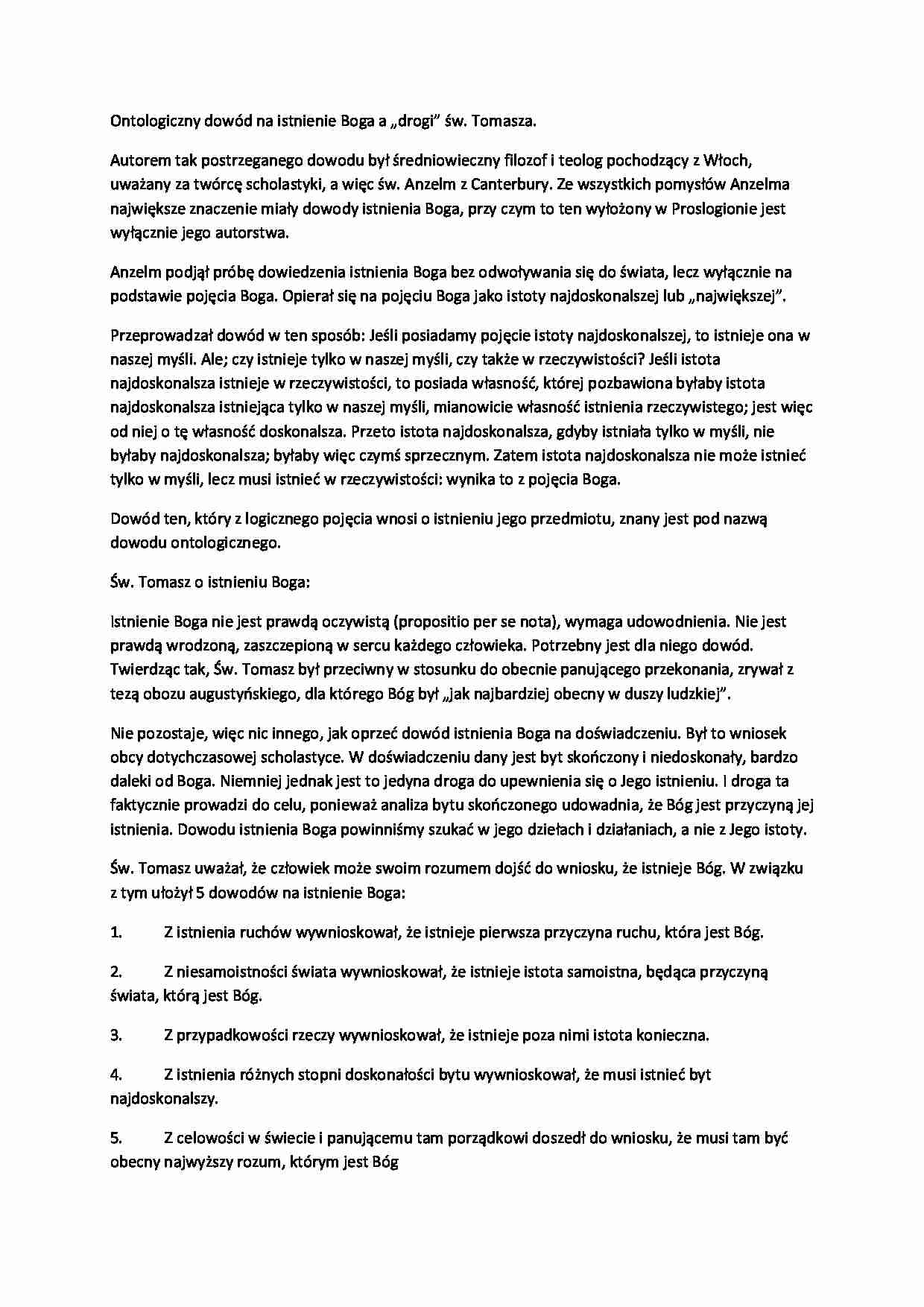 Ontologiczny dowód na istnienie Boga a „drogi" św. Tomasza.

Autorem tak postrzeganego dowodu był średniowieczny filozof i teolog pochodzący z Włoch, uważany za twórcę scholastyki, a więc św. Anzelm z Canterbury. Ze wszystkich pomysłów Anzelma największe znaczenie miały dowody istnienia Boga, przy czym to ten wyłożony w Proslogionie jest wyłącznie jego autorstwa.

Anzelm podjął próbę dowiedzenia istnienia Boga bez odwoływania się do świata, lecz wyłącznie na podstawie pojęcia Boga. Opierał się na pojęciu Boga jako istoty najdoskonalszej lub „największej".

Przeprowadzał dowód w ten sposób: Jeśli posiadamy pojęcie istoty najdoskonalszej, to istnieje ona w naszej myśli. Ale; czy istnieje tylko w naszej myśli, czy także w rzeczywistości? Jeśli istota najdoskonalsza istnieje w rzeczywistości, to posiada własność, której pozbawiona byłaby istota najdoskonalsza istniejąca tylko w naszej myśli, mianowicie własność istnienia rzeczywistego; jest więc od niej o tę własność doskonalsza. Przeto istota najdoskonalsza, gdyby istniała tylko w myśli, nie byłaby najdoskonalsza; byłaby więc czymś sprzecznym. Zatem istota najdoskonalsza nie może istnieć tylko w myśli, lecz musi istnieć w rzeczywistości: wynika to z pojęcia Boga.

Dowód ten, który z logicznego pojęcia wnosi o istnieniu jego przedmiotu, znany jest pod nazwą dowodu ontologicznego.

Św. Tomasz o istnieniu Boga:

Istnienie Boga nie jest prawdą oczywistą (propositio per se nota), wymaga udowodnienia. Nie jest prawdą wrodzoną, zaszczepioną w sercu każdego człowieka. Potrzebny jest dla niego dowód. Twierdząc tak, Św. Tomasz był przeciwny w stosunku do obecnie panującego przekonania, zrywał z tezą obozu augustyńskiego, dla którego Bóg był „jak najbardziej obecny w duszy ludzkiej".

Nie pozostaje, więc nic innego, jak oprzeć dowód istnienia Boga na doświadczeniu. Był to wniosek obcy dotychczasowej scholastyce. W doświadczeniu dany jest byt skończony i niedoskonały, bardzo daleki od Boga. Niemniej jednak jest to jedyna droga do upewnienia się o Jego istnieniu. I droga ta faktycznie prowadzi do celu, ponieważ analiza bytu skończonego udowadnia, że Bóg jest przyczyną jej istnienia. Dowodu istnienia Boga powinniśmy szukać w jego dziełach i działaniach, a nie z Jego istoty.

Św. Tomasz uważał, że człowiek może swoim rozumem dojść do wniosku, że istnieje Bóg. W związku z tym ułożył 5 dowodów na istnienie Boga:

1. Z istnienia ruchów wywnioskował, że istnieje pierwsza przyczyna ruchu, która jest Bóg.

2. Z niesamoistności świata wywnioskował, że istnieje istota samoistna, będąca przyczyną świata, którą jest Bóg.

3. Z przypadkowości rzeczy wywnioskował, że istnieje poza nimi istota konieczna.

4. Z istnienia różnych stopni doskonałości bytu wywnioskował, że musi istnieć byt najdoskonalszy.

5. Z celowości w świecie i panującemu tam porządkowi doszedł do wniosku, że musi tam być obecny najwyższy rozum, którym jest Bóg